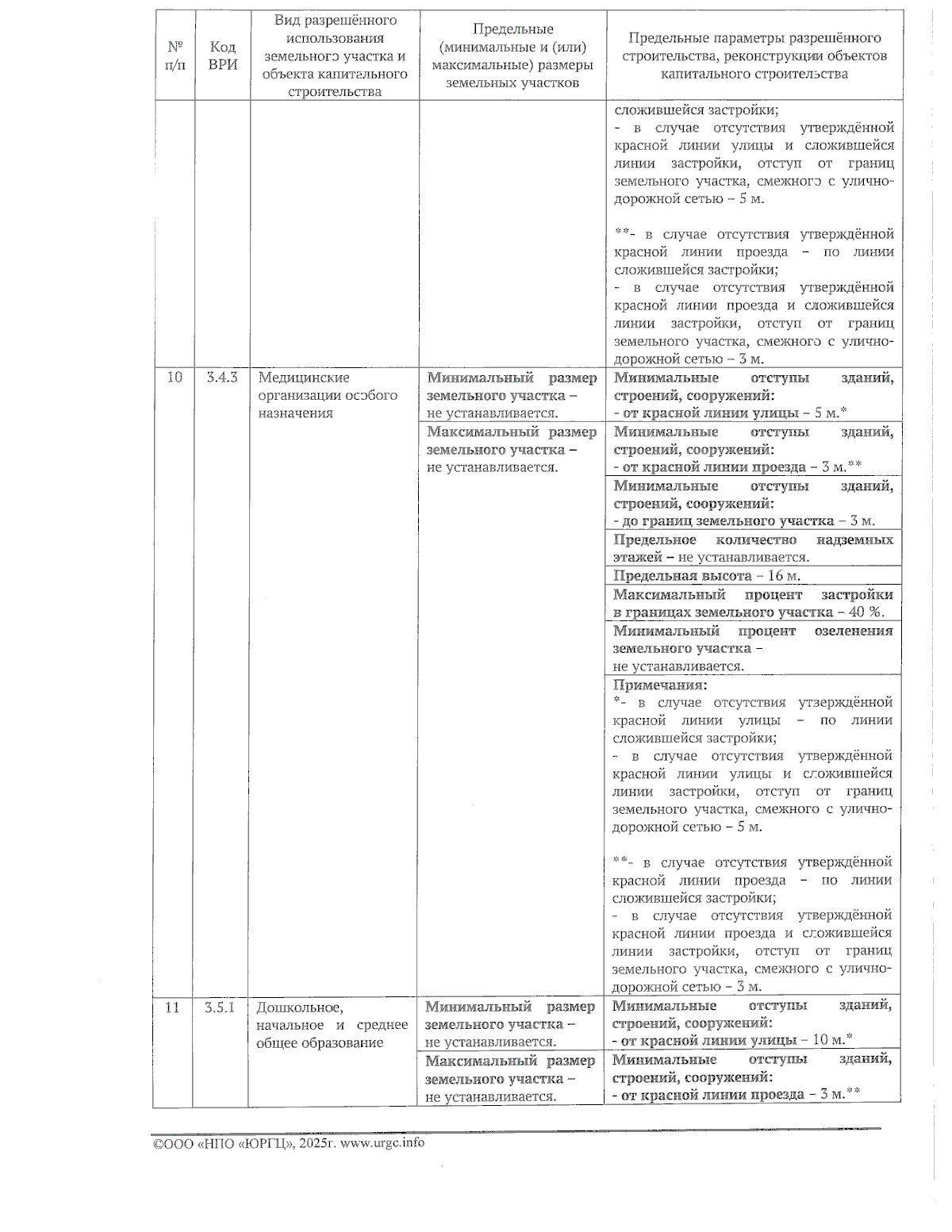 | № п/п | Код ВРИ | Вид разрешённого использования земельного участка и объекта капитального строительства | Предельные (минимальные и (или) максимальные) размеры земельных участков | Предельные параметры разрешённого строительства, реконструкции объектов капитального строительства |
|---|---|---|---|---|
| | | | | сложившейся застройки; - в случае отсутствия утверждённой красной линии улицы и сложившейся линии застройки, отступ от границ земельного участка, смежного с улично-дорожной сетью – 5 м. **- в случае отсутствия утверждённой красной линии проезда – по линии сложившейся застройки; - в случае отсутствия утверждённой красной линии проезда и сложившейся линии застройки, отступ от границ земельного участка, смежного с улично-дорожной сетью – 3 м. |
| 10 | 3.4.3 | Медицинские организации особого назначения | Минимальный размер земельного участка – не устанавливается. | Минимальные отступы зданий, строений, сооружений: - от красной линии улицы – 5 м.* |
| | | | Максимальный размер земельного участка – не устанавливается. | Минимальные отступы зданий, строений, сооружений: - от красной линии проезда – 3 м.** |
| | | | | Минимальные отступы зданий, строений, сооружений: - до границ земельного участка – 3 м. |
| | | | | Предельное количество надземных этажей – не устанавливается. |
| | | | | Предельная высота – 16 м. |
| | | | | Максимальный процент застройки в границах земельного участка – 40 %. |
| | | | | Минимальный процент озеленения земельного участка – не устанавливается. |
| | | | | Примечания: *- в случае отсутствия утверждённой красной линии улицы – по линии сложившейся застройки; - в случае отсутствия утверждённой красной линии улицы и сложившейся линии застройки, отступ от границ земельного участка, смежного с улично-дорожной сетью – 5 м. **- в случае отсутствия утверждённой красной линии проезда – по линии сложившейся застройки; - в случае отсутствия утверждённой красной линии проезда и сложившейся линии застройки, отступ от границ земельного участка, смежного с улично-дорожной сетью – 3 м. |
| 11 | 3.5.1 | Дошкольное, начальное и среднее общее образование | Минимальный размер земельного участка – не устанавливается. | Минимальные отступы зданий, строений, сооружений: - от красной линии улицы – 10 м.* |
| | | | Максимальный размер земельного участка – не устанавливается. | Минимальные отступы зданий, строений, сооружений: - от красной линии проезда – 3 м.** |

©ООО «НПО «ЮРГЦ», 2025г. www.urgc.info